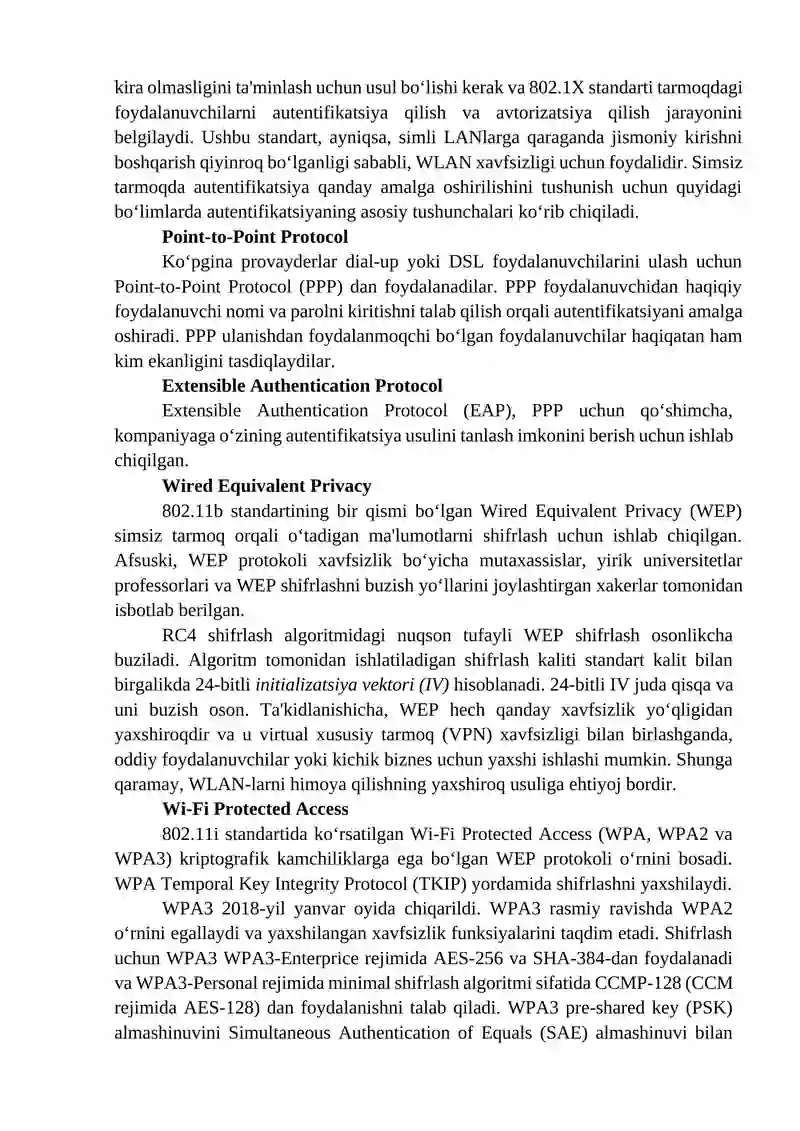 kira olmasligini ta'minlash uchun usul boʻlishi kerak va 802.1X standarti tarmoqdagi foydalanuvchilarni autentifikatsiya qilish va avtorizatsiya qilish jarayonini belgilaydi. Ushbu standart, ayniqsa, simli LANlarga qaraganda jismoniy kirishni boshqarish qiyinroq boʻlganligi sababli, WLAN xavfsizligi uchun foydalidir. Simsiz tarmoqda autentifikatsiya qanday amalga oshirilishini tushunish uchun quyidagi boʻlimlarda autentifikatsiyaning asosiy tushunchalari koʻrib chiqiladi.

Point-to-Point Protocol

Koʻpgina provayderlar dial-up yoki DSL foydalanuvchilarini ulash uchun Point-to-Point Protocol (PPP) dan foydalanadilar. PPP foydalanuvchidan haqiqiy foydalanuvchi nomi va parolni kiritishni talab qilish orqali autentifikatsiyani amalga oshiradi. PPP ulanishdan foydalanmoqchi boʻlgan foydalanuvchilar haqiqatan ham kim ekanligini tasdiqlaydilar.

Extensible Authentication Protocol

Extensible Authentication Protocol (EAP), PPP uchun qoʻshimcha, kompaniyaga oʻzining autentifikatsiya usulini tanlash imkonini berish uchun ishlab chiqilgan.

Wired Equivalent Privacy

802.11b standartining bir qismi boʻlgan Wired Equivalent Privacy (WEP) simsiz tarmoq orqali oʻtadigan ma'lumotlarni shifrlash uchun ishlab chiqilgan. Afsuski, WEP protokoli xavfsizlik boʻyicha mutaxassislar, yirik universitetlar professorlari va WEP shifrlashni buzish yoʻllarini joylashtirgan xakerlar tomonidan isbotlab berilgan.

RC4 shifrlash algoritmidagi nuqson tufayli WEP shifrlash osonlikcha buziladi. Algoritm tomonidan ishlatiladigan shifrlash kaliti standart kalit bilan birgalikda 24-bitli initializatsiya vektori (IV) hisoblanadi. 24-bitli IV juda qisqa va uni buzish oson. Ta'kidlanishicha, WEP hech qanday xavfsizlik yoʻqligidan yaxshiroqdir va u virtual xususiy tarmoq (VPN) xavfsizligi bilan birlashganda, oddiy foydalanuvchilar yoki kichik biznes uchun yaxshi ishlashi mumkin. Shunga qaramay, WLAN-larni himoya qilishning yaxshiroq usuliga ehtiyoj bordir.

Wi-Fi Protected Access

802.11i standartida koʻrsatilgan Wi-Fi Protected Access (WPA, WPA2 va WPA3) kriptografik kamchiliklarga ega boʻlgan WEP protokoli oʻrnini bosadi. WPA Temporal Key Integrity Protocol (TKIP) yordamida shifrlashni yaxshilaydi.

WPA3 2018-yil yanvar oyida chiqarildi. WPA3 rasmiy ravishda WPA2 oʻrnini egallaydi va yaxshilangan xavfsizlik funksiyalarini taqdim etadi. Shifrlash uchun WPA3 WPA3-Enterprice rejimida AES-256 va SHA-384-dan foydalanadi va WPA3-Personal rejimida minimal shifrlash algoritmi sifatida CCMP-128 (CCM rejimida AES-128) dan foydalanishni talab qiladi. WPA3 pre-shared key (PSK) almashinuvini Simultaneous Authentication of Equals (SAE) almashinuvi bilan